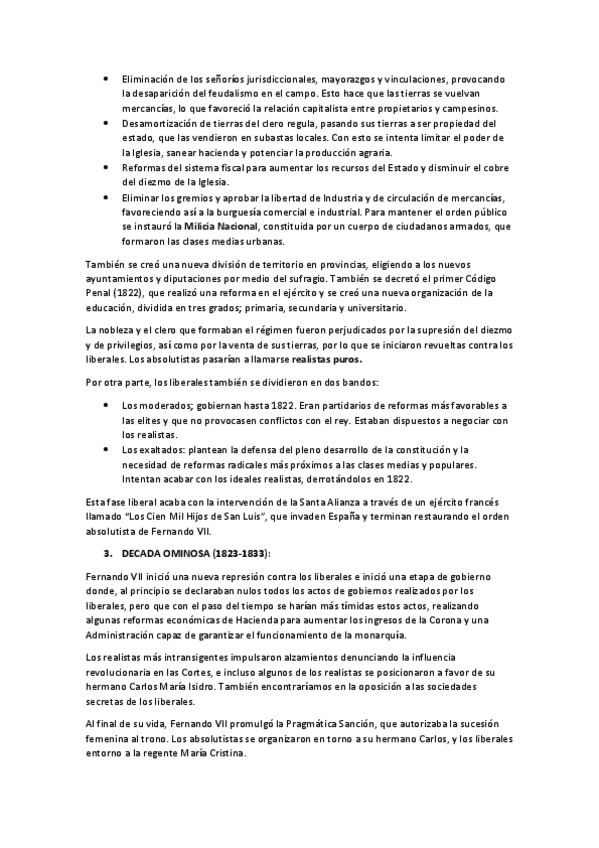 • Eliminación de los señoríos jurisdiccionales, mayorazgos y vinculaciones, provocando la desaparición del feudalismo en el campo. Esto hace que las tierras se vuelvan mercancías, lo que favoreció la relación capitalista entre propietarios y campesinos.
• Desamortización de tierras del clero regula, pasando sus tierras a ser propiedad del estado, que las vendieron en subastas locales. Con esto se intenta limitar el poder de la Iglesia, sanear hacienda y potenciar la producción agraria.
• Reformas del sistema fiscal para aumentar los recursos del Estado y disminuir el cobre del diezmo de la Iglesia.
• Eliminar los gremios y aprobar la libertad de Industria y de circulación de mercancías, favoreciendo así a la burguesía comercial e industrial. Para mantener el orden público se instauró la Milicia Nacional, constituida por un cuerpo de ciudadanos armados, que formaron las clases medias urbanas.

También se creó una nueva división de territorio en provincias, eligiendo a los nuevos ayuntamientos y diputaciones por medio del sufragio. También se decretó el primer Código Penal (1822), que realizó una reforma en el ejército y se creó una nueva organización de la educación, dividida en tres grados; primaria, secundaria y universitario.

La nobleza y el clero que formaban el régimen fueron perjudicados por la supresión del diezmo y de privilegios, así como por la venta de sus tierras, por lo que se iniciaron revueltas contra los liberales. Los absolutistas pasarían a llamarse realistas puros.

Por otra parte, los liberales también se dividieron en dos bandos:

• Los moderados; gobiernan hasta 1822. Eran partidarios de reformas más favorables a las elites y que no provocasen conflictos con el rey. Estaban dispuestos a negociar con los realistas.
• Los exaltados: plantean la defensa del pleno desarrollo de la constitución y la necesidad de reformas radicales más próximos a las clases medias y populares. Intentan acabar con los ideales realistas, derrotándolos en 1822.

Esta fase liberal acaba con la intervención de la Santa Alianza a través de un ejército francés llamado "Los Cien Mil Hijos de San Luis", que invaden España y terminan restaurando el orden absolutista de Fernando VII.

3. DECADA OMINOSA (1823-1833):

Fernando VII inició una nueva represión contra los liberales e inició una etapa de gobierno donde, al principio se declaraban nulos todos los actos de gobiernos realizados por los liberales, pero que con el paso del tiempo se harían más tímidas estos actos, realizando algunas reformas económicas de Hacienda para aumentar los ingresos de la Corona y una Administración capaz de garantizar el funcionamiento de la monarquía.

Los realistas más intransigentes impulsaron alzamientos denunciando la influencia revolucionaria en las Cortes, e incluso algunos de los realistas se posicionaron a favor de su hermano Carlos María Isidro. También encontraríamos en la oposición a las sociedades secretas de los liberales.

Al final de su vida, Fernando VII promulgó la Pragmática Sanción, que autorizaba la sucesión femenina al trono. Los absolutistas se organizaron en torno a su hermano Carlos, y los liberales entorno a la regente María Cristina.